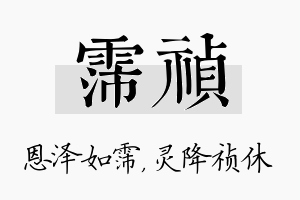 霈祯

恩泽如霈，灵降祯休